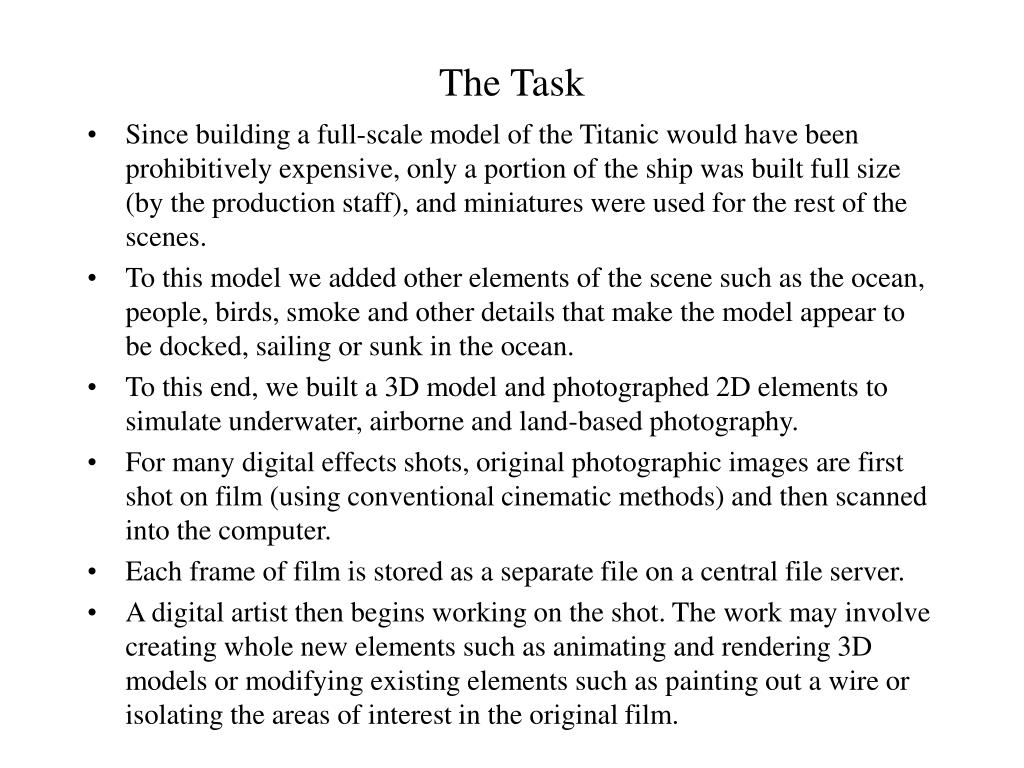 The Task

• Since building a full-scale model of the Titanic would have been prohibitively expensive, only a portion of the ship was built full size (by the production staff), and miniatures were used for the rest of the scenes.

• To this model we added other elements of the scene such as the ocean, people, birds, smoke and other details that make the model appear to be docked, sailing or sunk in the ocean.

• To this end, we built a 3D model and photographed 2D elements to simulate underwater, airborne and land-based photography.

• For many digital effects shots, original photographic images are first shot on film (using conventional cinematic methods) and then scanned into the computer.

• Each frame of film is stored as a separate file on a central file server.

• A digital artist then begins working on the shot. The work may involve creating whole new elements such as animating and rendering 3D models or modifying existing elements such as painting out a wire or isolating the areas of interest in the original film.